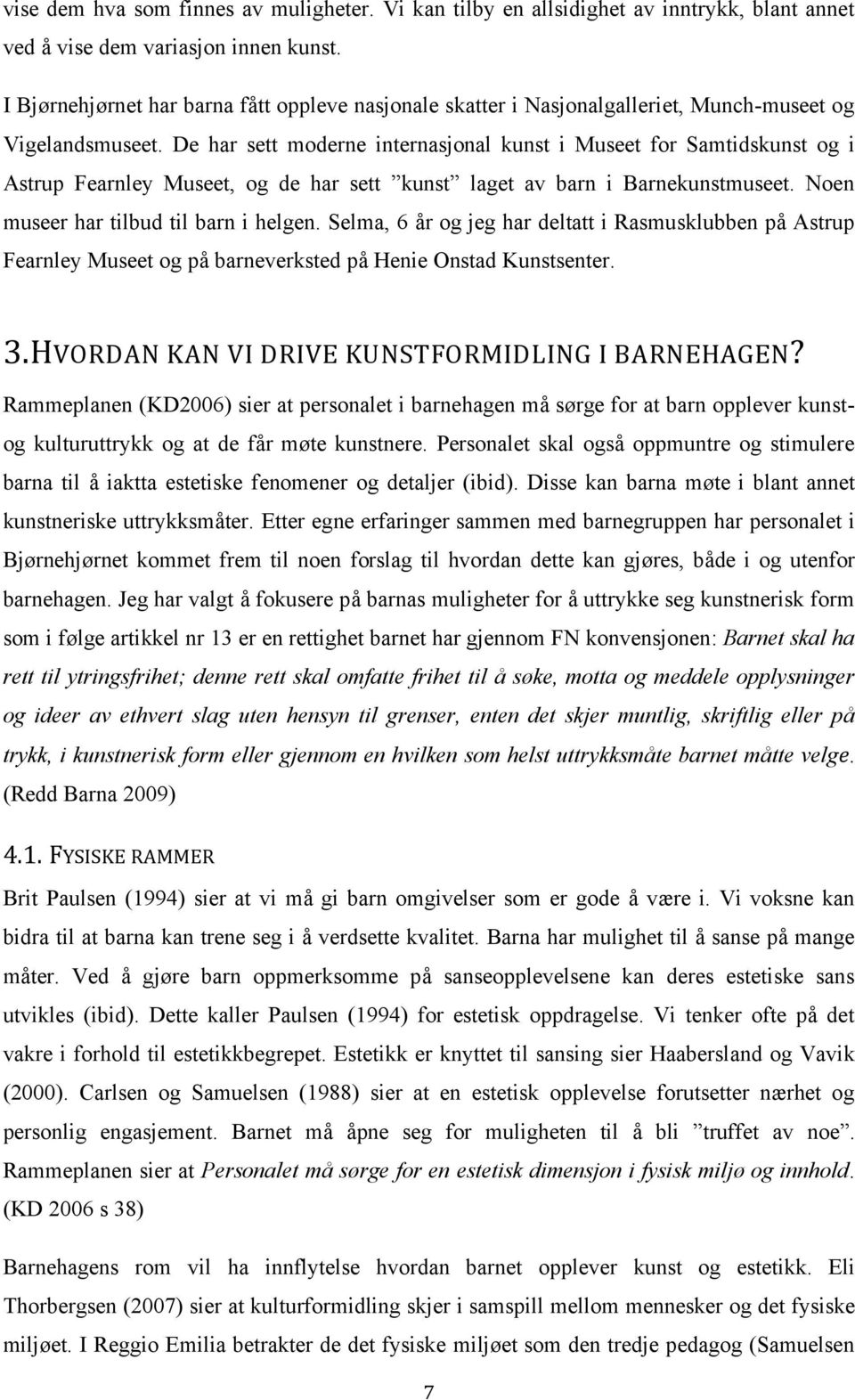 vise dem hva som finnes av muligheter. Vi kan tilby en allsidighet av inntrykk, blant annet ved å vise dem variasjon innen kunst.

I Bjørnehjørnet har barna fått oppleve nasjonale skatter i Nasjonalgalleriet, Munch-museet og Vigelandsmuseet. De har sett moderne internasjonal kunst i Museet for Samtidskunst og i Astrup Fearnley Museet, og de har sett ”kunst” laget av barn i Barnekunstmuseet. Noen museer har tilbud til barn i helgen. Selma, 6 år og jeg har deltatt i Rasmusklubben på Astrup Fearnley Museet og på barneverksted på Henie Onstad Kunstsenter.

3.HVORDAN KAN VI DRIVE KUNSTFORMIDLING I BARNEHAGEN?

Rammeplanen (KD2006) sier at personalet i barnehagen må sørge for at barn opplever kunst- og kulturuttrykk og at de får møte kunstnere. Personalet skal også oppmuntre og stimulere barna til å iaktta estetiske fenomener og detaljer (ibid). Disse kan barna møte i blant annet kunstneriske uttrykksmåter. Etter egne erfaringer sammen med barnegruppen har personalet i Bjørnehjørnet kommet frem til noen forslag til hvordan dette kan gjøres, både i og utenfor barnehagen. Jeg har valgt å fokusere på barnas muligheter for å uttrykke seg kunstnerisk form som i følge artikkel nr 13 er en rettighet barnet har gjennom FN konvensjonen: Barnet skal ha rett til ytringsfrihet; denne rett skal omfatte frihet til å søke, motta og meddele opplysninger og ideer av ethvert slag uten hensyn til grenser, enten det skjer muntlig, skriftlig eller på trykk, i kunstnerisk form eller gjennom en hvilken som helst uttrykksmåte barnet måtte velge. (Redd Barna 2009)

4.1. FYSISKE RAMMER

Brit Paulsen (1994) sier at vi må gi barn omgivelser som er gode å være i. Vi voksne kan bidra til at barna kan trene seg i å verdsette kvalitet. Barna har mulighet til å sanse på mange måter. Ved å gjøre barn oppmerksomme på sanseopplevelsene kan deres estetiske sans utvikles (ibid). Dette kaller Paulsen (1994) for estetisk oppdragelse. Vi tenker ofte på det vakre i forhold til estetikkbegrepet. Estetikk er knyttet til sansing sier Haabersland og Vavik (2000). Carlsen og Samuelsen (1988) sier at en estetisk opplevelse forutsetter nærhet og personlig engasjement. Barnet må åpne seg for muligheten til å bli ”truffet av noe”. Rammeplanen sier at Personalet må sørge for en estetisk dimensjon i fysisk miljø og innhold. (KD 2006 s 38)

Barnehagens rom vil ha innflytelse hvordan barnet opplever kunst og estetikk. Eli Thorbergsen (2007) sier at kulturformidling skjer i samspill mellom mennesker og det fysiske miljøet. I Reggio Emilia betrakter de det fysiske miljøet som den tredje pedagog (Samuelsen

7